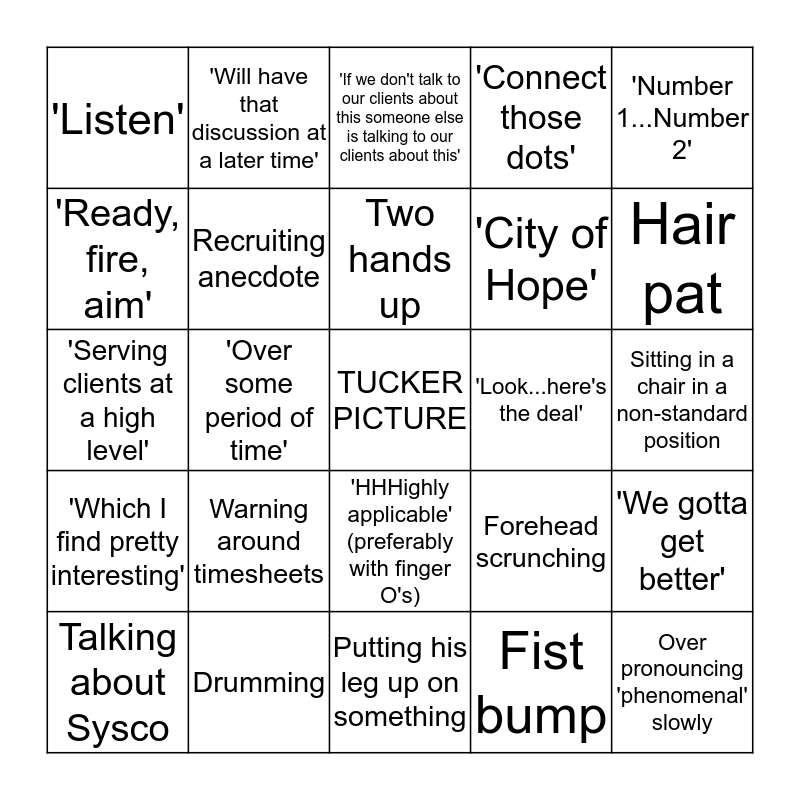 | | | | | |
|---|---|---|---|---|
| 'Listen' | 'Will have that discussion at a later time' | 'If we don't talk to our clients about this someone else is talking to our clients about this' | 'Connect those dots' | 'Number 1...Number 2' |
| 'Ready, fire, aim' | Recruiting anecdote | Two hands up | 'City of Hope' | Hair pat |
| 'Serving clients at a high level' | 'Over some period of time' | TUCKER PICTURE | 'Look...here's the deal' | Sitting in a chair in a non-standard position |
| 'Which I find pretty interesting' | Warning around timesheets | 'HHHighly applicable' (preferably with finger O's) | Forehead scrunching | 'We gotta get better' |
| Talking about Sysco | Drumming | Putting his leg up on something | Fist bump | Over pronouncing 'phenomenal' slowly |